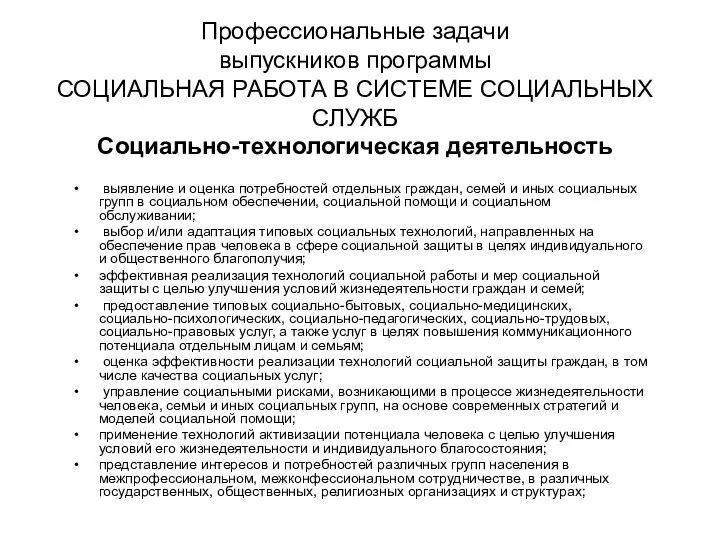 Профессиональные задачи выпускников программы
СОЦИАЛЬНАЯ РАБОТА В СИСТЕМЕ СОЦИАЛЬНЫХ СЛУЖБ
Социально-технологическая деятельность

• выявление и оценка потребностей отдельных граждан, семей и иных социальных групп в социальном обеспечении, социальной помощи и социальном обслуживании;
• выбор и/или адаптация типовых социальных технологий, направленных на обеспечение прав человека в сфере социальной защиты в целях индивидуального и общественного благополучия;
• эффективная реализация технологий социальной работы и мер социальной защиты с целью улучшения условий жизнедеятельности граждан и семей;
• предоставление типовых социально-бытовых, социально-медицинских, социально-психологических, социально-педагогических, социально-трудовых, социально-правовых услуг, а также услуг в целях повышения коммуникационного потенциала отдельным лицам и семьям;
• оценка эффективности реализации технологий социальной защиты граждан, в том числе качества социальных услуг;
• управление социальными рисками, возникающими в процессе жизнедеятельности человека, семьи и иных социальных групп, на основе современных стратегий и моделей социальной помощи;
• применение технологий активизации потенциала человека с целью улучшения условий его жизнедеятельности и индивидуального благосостояния;
• представление интересов и потребностей различных групп населения в межпрофессиональном, межконфессиональном сотрудничестве, в различных государственных, общественных, религиозных организациях и структурах;